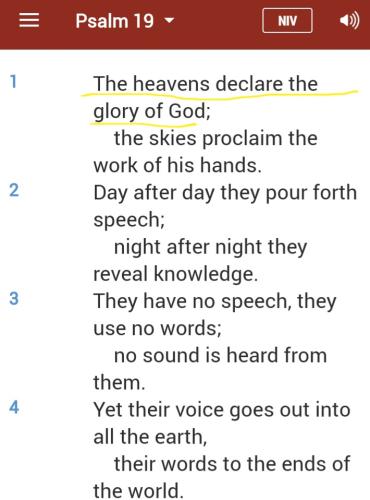 Psalm 19 NIV

1 The heavens declare the glory of God;
the skies proclaim the work of his hands.

2 Day after day they pour forth speech;
night after night they reveal knowledge.

3 They have no speech, they use no words;
no sound is heard from them.

4 Yet their voice goes out into all the earth,
their words to the ends of the world.